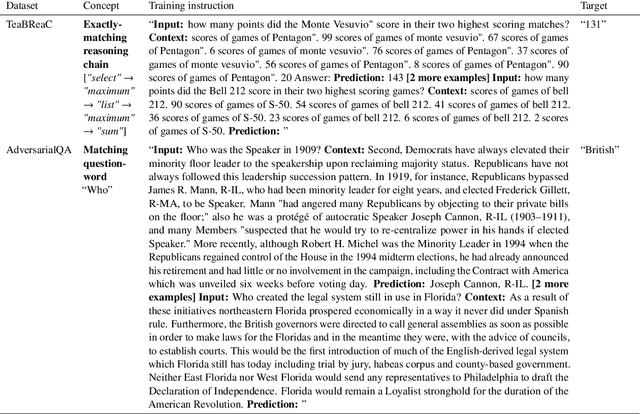 | Dataset | Concept | Training instruction | Target |
|---|---|---|---|
| TeaBReaC | **Exactly-matching reasoning chain** ["select" → "maximum" → "list" → "maximum" → "sum"] | "**Input:** how many points did the Monte Vesuvio" score in their two highest scoring matches? **Context:** scores of games of Pentagon". 99 scores of games of monte vesuvio". 67 scores of games of Pentagon". 6 scores of games of monte vesuvio". 76 scores of games of Pentagon". 37 scores of games of monte vesuvio". 56 scores of games of Pentagon". 8 scores of games of Pentagon". 90 scores of games of Pentagon". 20 Answer: **Prediction:** 143 **[2 more examples] Input:** how many points did the Bell 212 score in their two highest scoring games? **Context:** scores of games of bell 212. 90 scores of games of S-50. 54 scores of games of bell 212. 41 scores of games of bell 212. 36 scores of games of S-50. 23 scores of games of bell 212. 6 scores of games of bell 212. 2 scores of games of S-50. **Prediction:** " | "131" |
| AdversarialQA | **Matching question-word** "Who" | "**Input:** Who was the Speaker in 1909? **Context:** Second, Democrats have always elevated their minority floor leader to the speakership upon reclaiming majority status. Republicans have not always followed this leadership succession pattern. In 1919, for instance, Republicans bypassed James R. Mann, R-IL, who had been minority leader for eight years, and elected Frederick Gillett, R-MA, to be Speaker. Mann "had angered many Republicans by objecting to their private bills on the floor;" also he was a protégé of autocratic Speaker Joseph Cannon, R-IL (1903–1911), and many Members "suspected that he would try to re-centralize power in his hands if elected Speaker." More recently, although Robert H. Michel was the Minority Leader in 1994 when the Republicans regained control of the House in the 1994 midterm elections, he had already announced his retirement and had little or no involvement in the campaign, including the Contract with America which was unveiled six weeks before voting day. **Prediction:** Joseph Cannon, R-IL. **[2 more examples] Input:** Who created the legal system still in use in Florida? **Context:** As a result of these initiatives northeastern Florida prospered economically in a way it never did under Spanish rule. Furthermore, the British governors were directed to call general assemblies as soon as possible in order to make laws for the Floridas and in the meantime they were, with the advice of councils, to establish courts. This would be the first introduction of much of the English-derived legal system which Florida still has today including trial by jury, habeas corpus and county-based government. Neither East Florida nor West Florida would send any representatives to Philadelphia to draft the Declaration of Independence. Florida would remain a Loyalist stronghold for the duration of the American Revolution. **Prediction:** " | "British" |